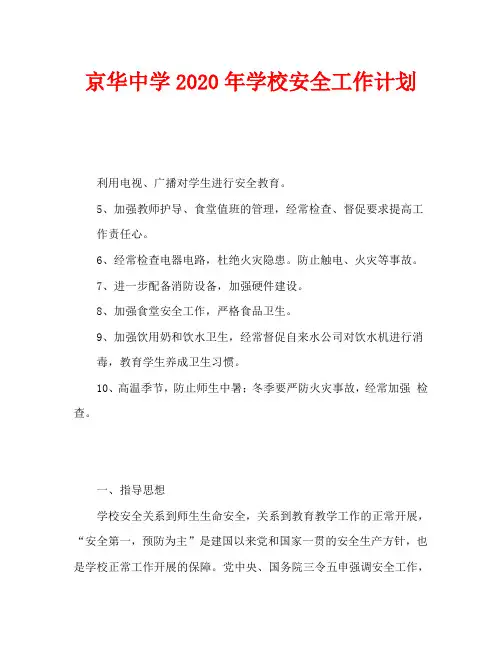 京华中学 2020 年学校安全工作计划

利用电视、广播对学生进行安全教育。

5、加强教师护导、食堂值班的管理，经常检查、督促要求提高工作责任心。

6、经常检查电器电路，杜绝火灾隐患。防止触电、火灾等事故。

7、进一步配备消防设备，加强硬件建设。

8、加强食堂安全工作，严格食品卫生。

9、加强饮用奶和饮水卫生，经常督促自来水公司对饮水机进行消毒，教育学生养成卫生习惯。

10、高温季节，防止师生中暑；冬季要严防火灾事故，经常加强 检查。

一、指导思想

学校安全关系到师生生命安全，关系到教育教学工作的正常开展，“安全第一，预防为主”是建国以来党和国家一贯的安全生产方针，也是学校正常工作开展的保障。党中央、国务院三令五申强调安全工作，